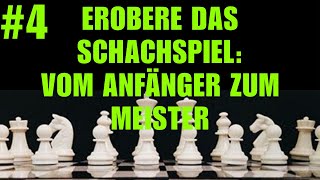 #4 EROBERE DAS SCHACHSPIEL: VOM ANFÄNGER ZUM MEISTER